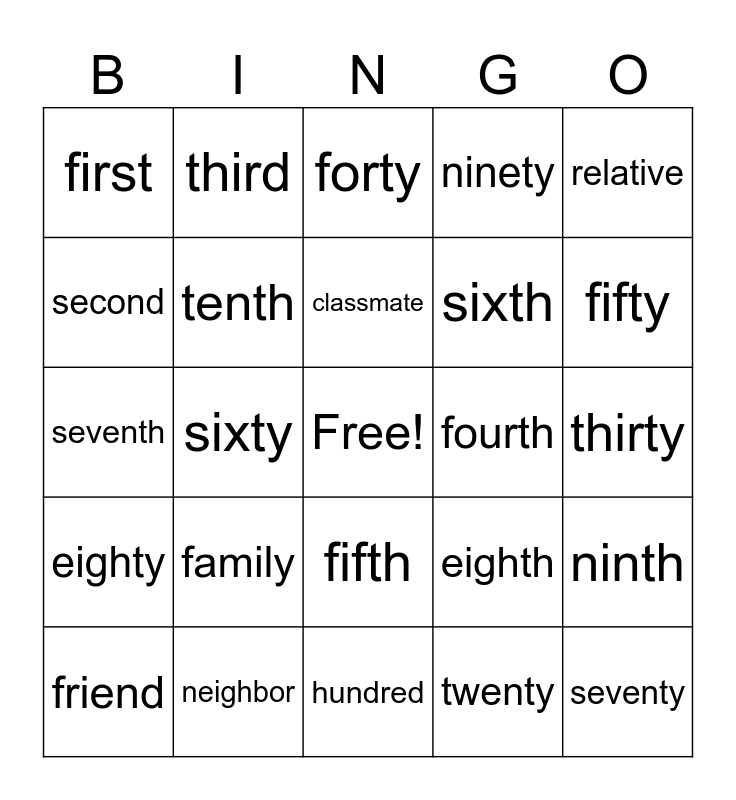 | B | I | N | G | O |
|---|---|---|---|---|
| first | third | forty | ninety | relative |
| second | tenth | classmate | sixth | fifty |
| seventh | sixty | Free! | fourth | thirty |
| eighty | family | fifth | eighth | ninth |
| friend | neighbor | hundred | twenty | seventy |